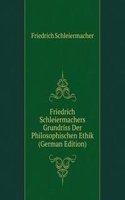 Friedrich Schleiermacher

Friedrich Schleiermachers Grundriss Der Philosophischen Ethik (German Edition)